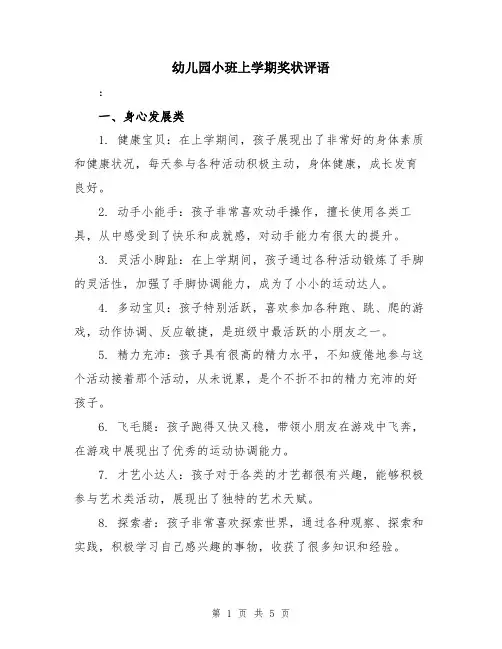 幼儿园小班上学期奖状评语

:

一、身心发展类

1. 健康宝贝：在上学期间，孩子展现出了非常好的身体素质和健康状况，每天参与各种活动积极主动，身体健康，成长发育良好。

2. 动手小能手：孩子非常喜欢动手操作，擅长使用各类工具，从中感受到了快乐和成就感，对动手能力有很大的提升。

3. 灵活小脚趾：在上学期间，孩子通过各种活动锻炼了手脚的灵活性，加强了手脚协调能力，成为了小小的运动达人。

4. 多动宝贝：孩子特别活跃，喜欢参加各种跑、跳、爬的游戏，动作协调、反应敏捷，是班级中最活跃的小朋友之一。

5. 精力充沛：孩子具有很高的精力水平，不知疲倦地参与这个活动接着那个活动，从未说累，是个不折不扣的精力充沛的好孩子。

6. 飞毛腿：孩子跑得又快又稳，带领小朋友在游戏中飞奔，在游戏中展现出了优秀的运动协调能力。

7. 才艺小达人：孩子对于各类的才艺都很有兴趣，能够积极参与艺术类活动，展现出了独特的艺术天赋。

8. 探索者：孩子非常喜欢探索世界，通过各种观察、探索和实践，积极学习自己感兴趣的事物，收获了很多知识和经验。

第 1 页 共 5 页